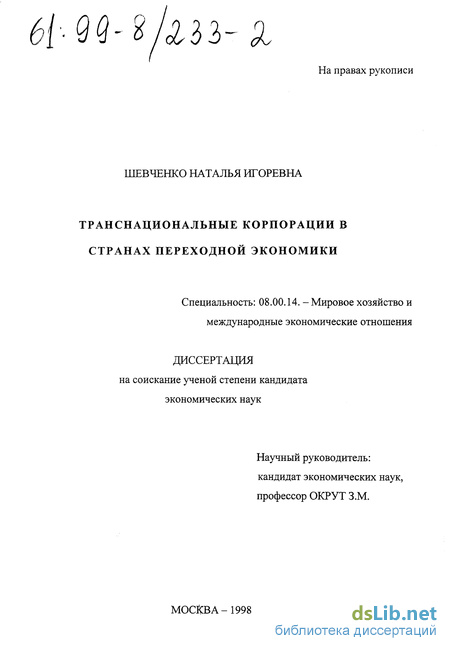 61:99-8/233-2

На правах рукописи

ШЕВЧЕНКО НАТАЛЬЯ ИГОРЕВНА

ТРАНСНАЦИОНАЛЬНЫЕ КОРПОРАЦИИ В СТРАНАХ ПЕРЕХОДНОЙ ЭКОНОМИКИ

Специальность: 08.00.14. – Мировое хозяйство и международные экономические отношения

ДИССЕРТАЦИЯ
на соискание ученой степени кандидата экономических наук

Научный руководитель:
кандидат экономических наук,
профессор ОКРУТ З.М.

МОСКВА – 1998

dsLib.net
библиотека диссертаций